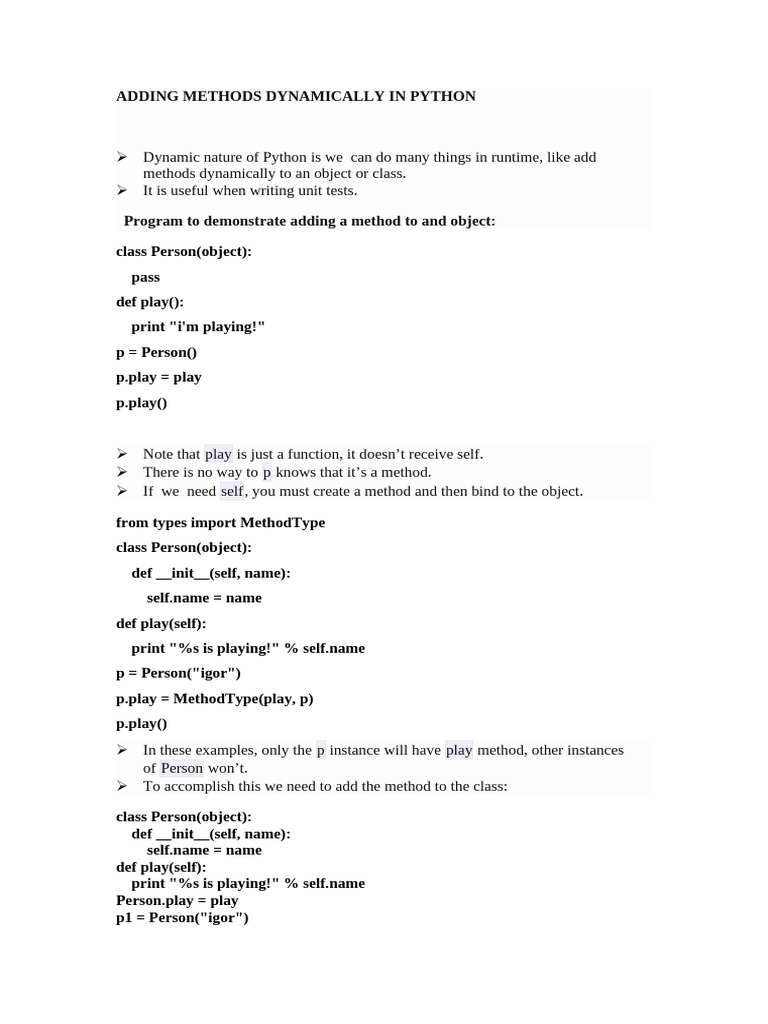 ADDING METHODS DYNAMICALLY IN PYTHON

➢ Dynamic nature of Python is we can do many things in runtime, like add methods dynamically to an object or class.
➢ It is useful when writing unit tests.

Program to demonstrate adding a method to and object:

class Person(object):

pass

def play():

print "i'm playing!"

p = Person()

p.play = play

p.play()

➢ Note that play is just a function, it doesn't receive self.
➢ There is no way to p knows that it's a method.
➢ If we need self, you must create a method and then bind to the object.

from types import MethodType

class Person(object):

def __init__(self, name):

self.name = name

def play(self):

print "%s is playing!" % self.name

p = Person("igor")

p.play = MethodType(play, p)

p.play()

➢ In these examples, only the p instance will have play method, other instances of Person won't.
➢ To accomplish this we need to add the method to the class:

class Person(object):
def __init__(self, name):
self.name = name
def play(self):
print "%s is playing!" % self.name
Person.play = play
p1 = Person("igor")